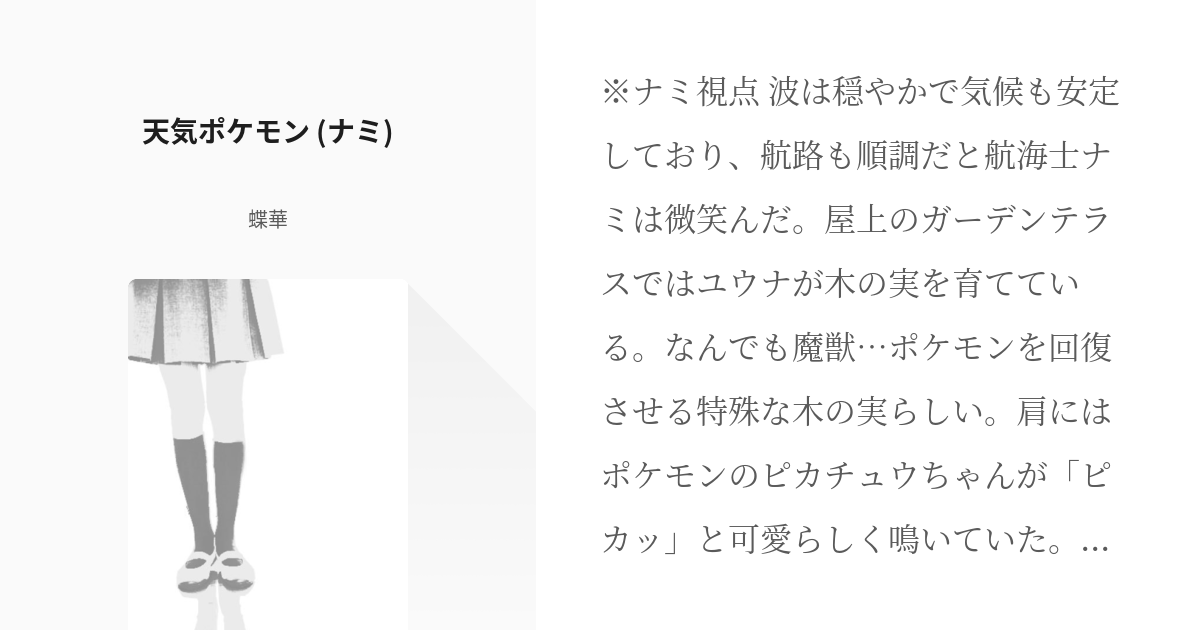 天気ポケモン (ナミ)

蝶華

※ナミ視点 波は穏やかで気候も安定しており、航路も順調だと航海士ナミは微笑んだ。屋上のガーデンテラスではユウナが木の実を育てている。なんでも魔獣…ポケモンを回復させる特殊な木の実らしい。肩にはポケモンのピカチュウちゃんが「ピカッ」と可愛らしく鳴いていた。...